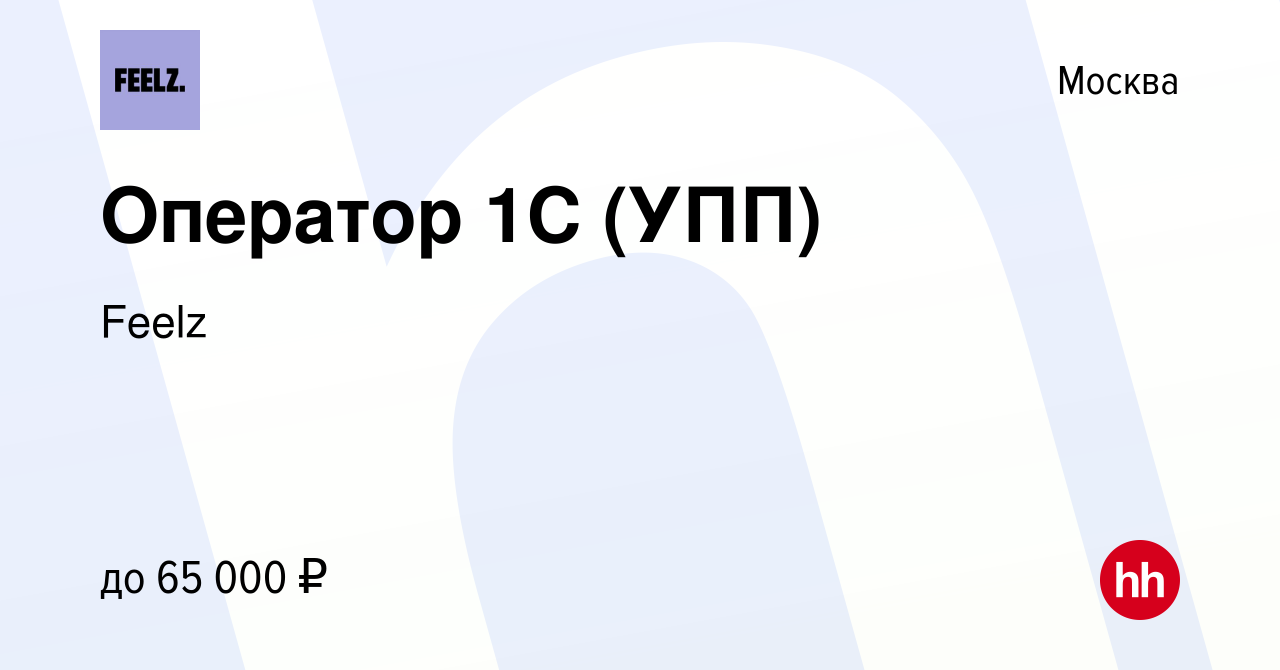 FEELZ.

Москва

Оператор 1С (УПП)

Feelz

до 65 000 ₽

hh